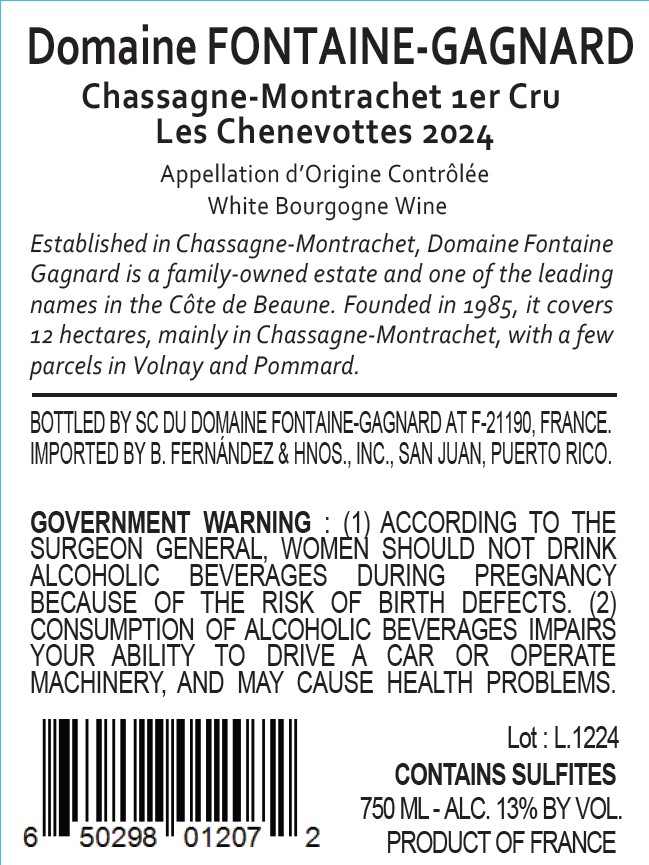 Domaine FONTAINE-GAGNARD

Chassagne-Montrachet 1er Cru
Les Chenevottes 2024

Appellation d'Origine Contrôlée
White Bourgogne Wine

Established in Chassagne-Montrachet, Domaine Fontaine Gagnard is a family-owned estate and one of the leading names in the Côte de Beaune. Founded in 1985, it covers 12 hectares, mainly in Chassagne-Montrachet, with a few parcels in Volnay and Pommard.

BOTTLED BY SC DU DOMAINE FONTAINE-GAGNARD AT F-21190, FRANCE.
IMPORTED BY B. FERNÁNDEZ & HNOS., INC., SAN JUAN, PUERTO RICO.

GOVERNMENT WARNING : (1) ACCORDING TO THE SURGEON GENERAL, WOMEN SHOULD NOT DRINK ALCOHOLIC BEVERAGES DURING PREGNANCY BECAUSE OF THE RISK OF BIRTH DEFECTS. (2) CONSUMPTION OF ALCOHOLIC BEVERAGES IMPAIRS YOUR ABILITY TO DRIVE A CAR OR OPERATE MACHINERY, AND MAY CAUSE HEALTH PROBLEMS.

6 50298 01207 2

Lot : L.1224
CONTAINS SULFITES
750 ML - ALC. 13% BY VOL.
PRODUCT OF FRANCE